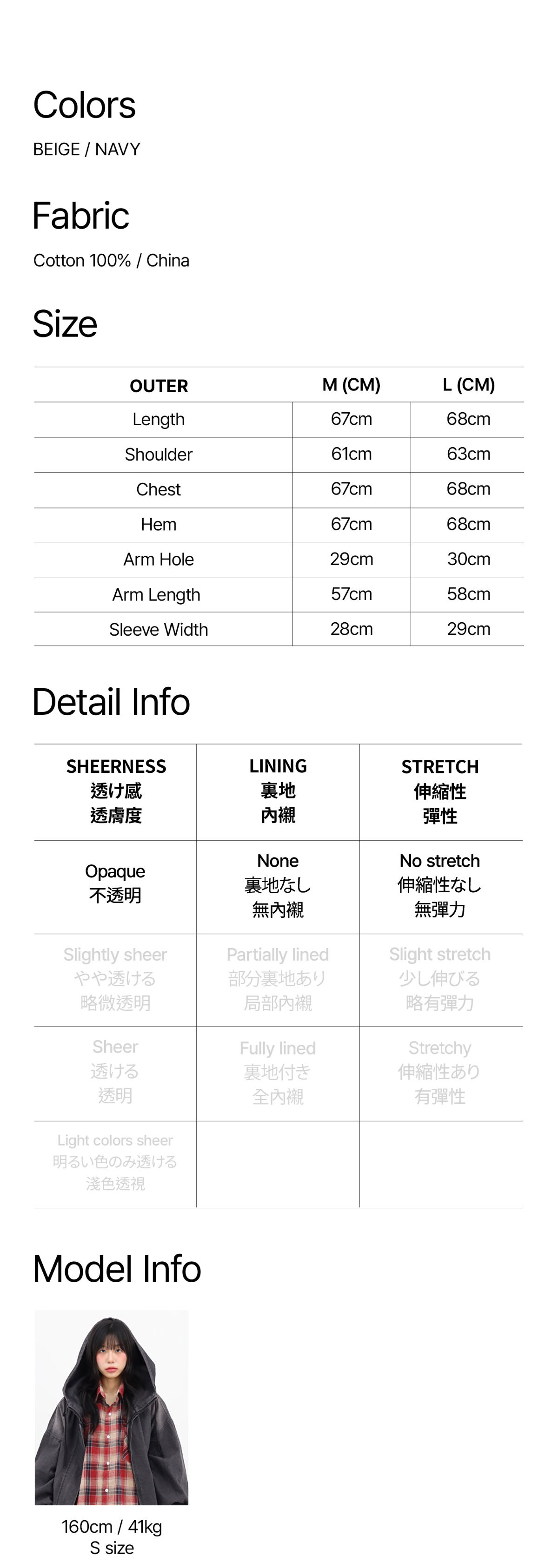 Colors
BEIGE / NAVY

Fabric
Cotton 100% / China

Size

| OUTER | M (CM) | L (CM) |
|---|---|---|
| Length | 67cm | 68cm |
| Shoulder | 61cm | 63cm |
| Chest | 67cm | 68cm |
| Hem | 67cm | 68cm |
| Arm Hole | 29cm | 30cm |
| Arm Length | 57cm | 58cm |
| Sleeve Width | 28cm | 29cm |

Detail Info

| SHEERNESS 透け感 透膚度 | LINING 裏地 內襯 | STRETCH 伸縮性 彈性 |
|---|---|---|
| Opaque 不透明 | None 裏地なし 無內襯 | No stretch 伸縮性なし 無彈力 |
| Slightly sheer やや透ける 略微透明 | Partially lined 部分裏地あり 局部內襯 | Slight stretch 少し伸びる 略有彈力 |
| Sheer 透ける 透明 | Fully lined 裏地付き 全內襯 | Stretchy 伸縮性あり 有彈性 |
| Light colors sheer 明るい色のみ透ける 淺色透視 | | |

Model Info

160cm / 41kg
S size